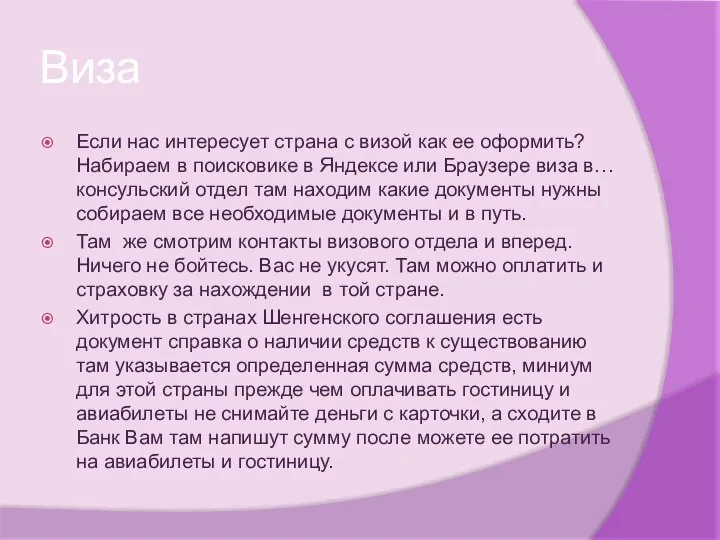 Виза

Если нас интересует страна с визой как ее оформить? Набираем в поисковике в Яндексе или Браузере виза в… консульский отдел там находим какие документы нужны собираем все необходимые документы и в путь.

Там же смотрим контакты визового отдела и вперед. Ничего не бойтесь. Вас не укусят. Там можно оплатить и страховку за нахождении в той стране.

Хитрость в странах Шенгенского соглашения есть документ справка о наличии средств к существованию там указывается определенная сумма средств, миниум для этой страны прежде чем оплачивать гостиницу и авиабилеты не снимайте деньги с карточки, а сходите в Банк Вам там напишут сумму после можете ее потратить на авиабилеты и гостиницу.